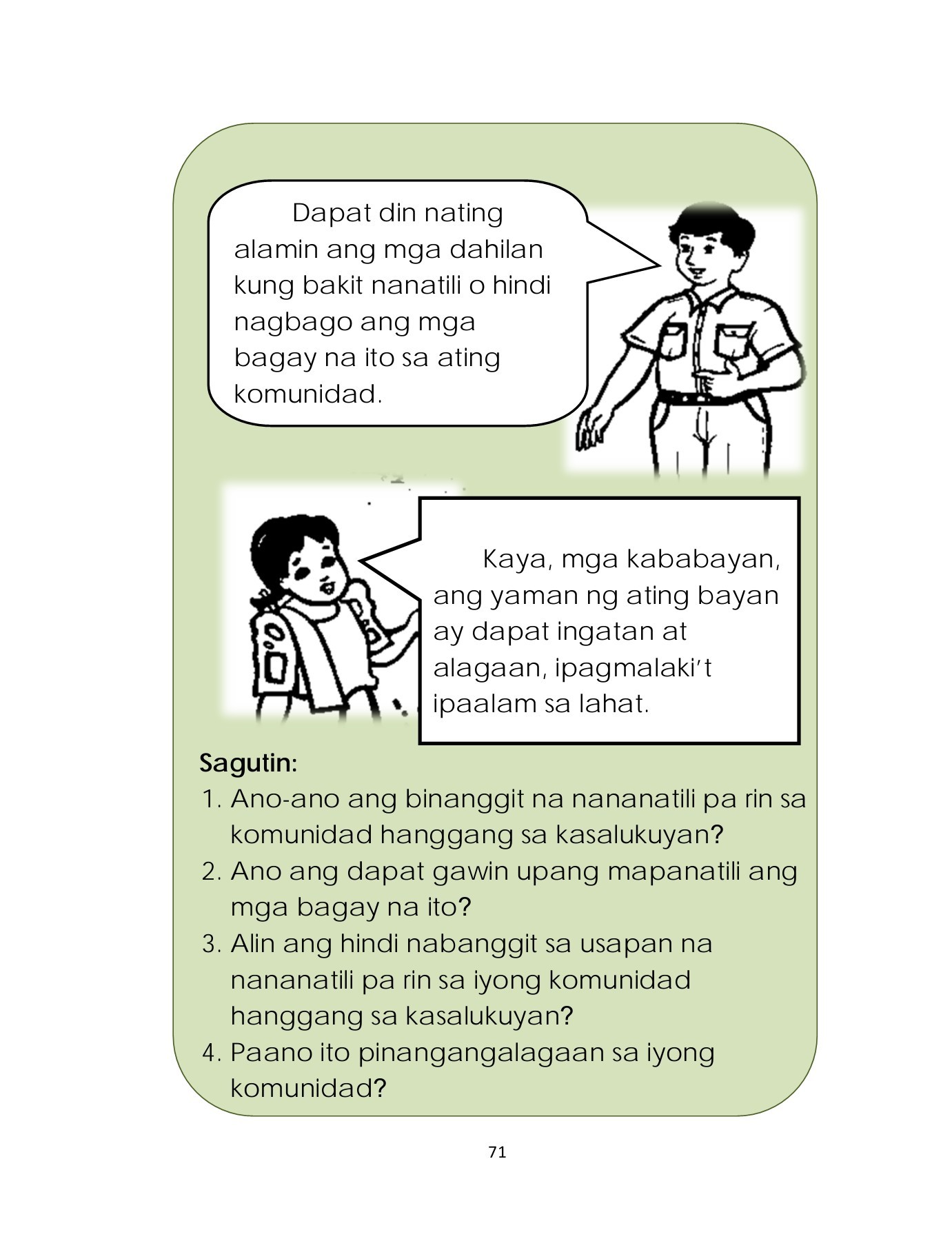 Dapat din nating alamin ang mga dahilan kung bakit nanatili o hindi nagbago ang mga bagay na ito sa ating komunidad.

Kaya, mga kababayan, ang yaman ng ating bayan ay dapat ingatan at alagaan, ipagmalaki't ipaalam sa lahat.

Sagutin:
1. Ano-ano ang binanggit na nananatili pa rin sa komunidad hanggang sa kasalukuyan?
2. Ano ang dapat gawin upang mapanatili ang mga bagay na ito?
3. Alin ang hindi nabanggit sa usapan na nananatili pa rin sa iyong komunidad hanggang sa kasalukuyan?
4. Paano ito pinangangalagaan sa iyong komunidad?

71